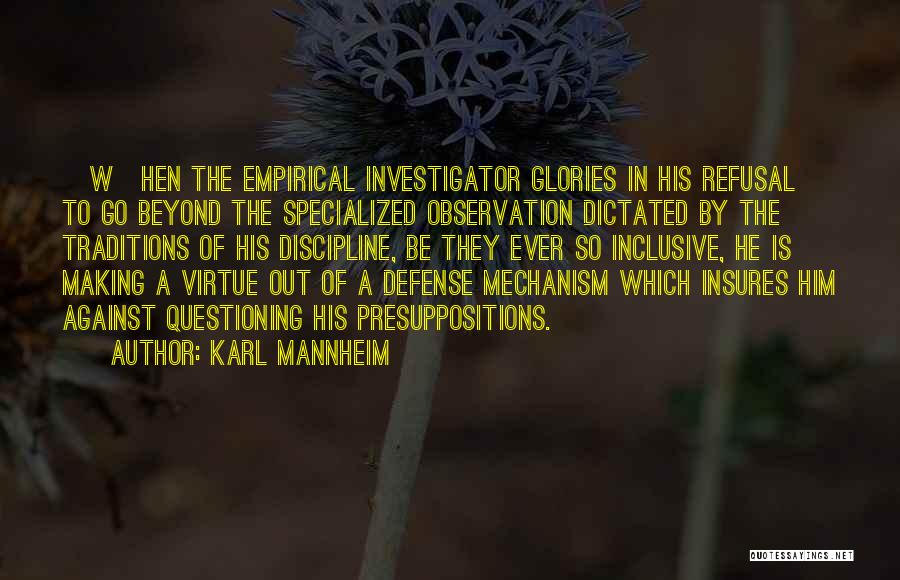 W HEN THE EMPIRICAL INVESTIGATOR GLORIES IN HIS REFUSAL TO GO BEYOND THE SPECIALIZED OBSERVATION DICTATED BY THE TRADITIONS OF HIS DISCIPLINE, BE THEY EVER SO INCLUSIVE, HE IS MAKING A VIRTUE OUT OF A DEFENSE MECHANISM WHICH INSURES HIM AGAINST QUESTIONING HIS PRESUPPOSITIONS.

AUTHOR: KARL MANNHEIM

QUOTESSAYINGS.NET